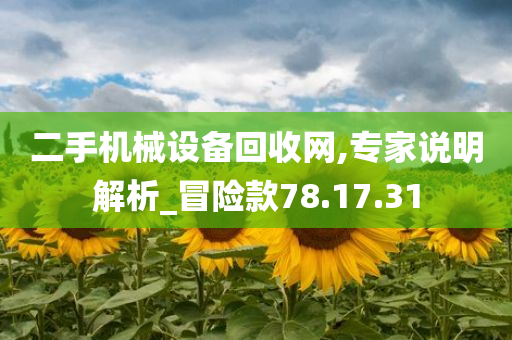 二手机械设备回收网,专家说明解析_冒险款78.17.31